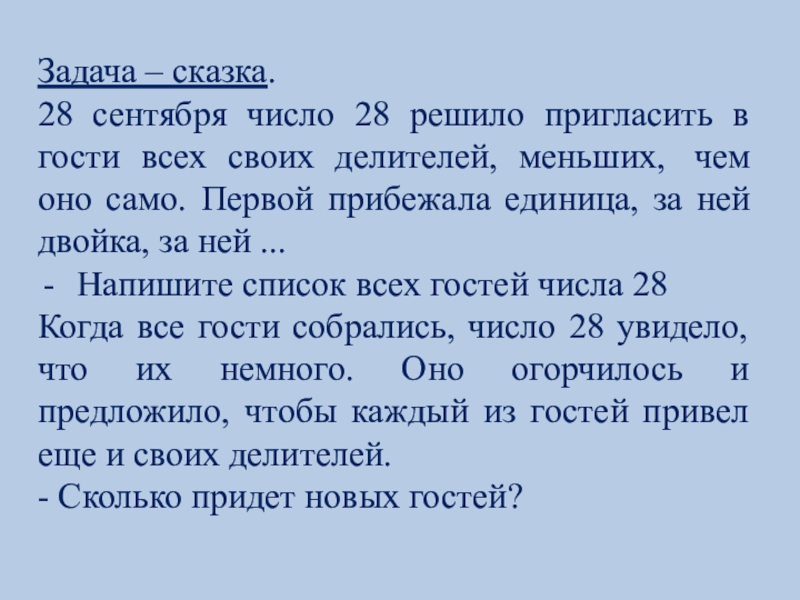 Задача – сказка.
28 сентября число 28 решило пригласить в гости всех своих делителей, меньших, чем оно само. Первой прибежала единица, за ней двойка, за ней ...
- Напишите список всех гостей числа 28
Когда все гости собрались, число 28 увидело, что их немного. Оно огорчилось и предложило, чтобы каждый из гостей привел еще и своих делителей.
- Сколько придет новых гостей?